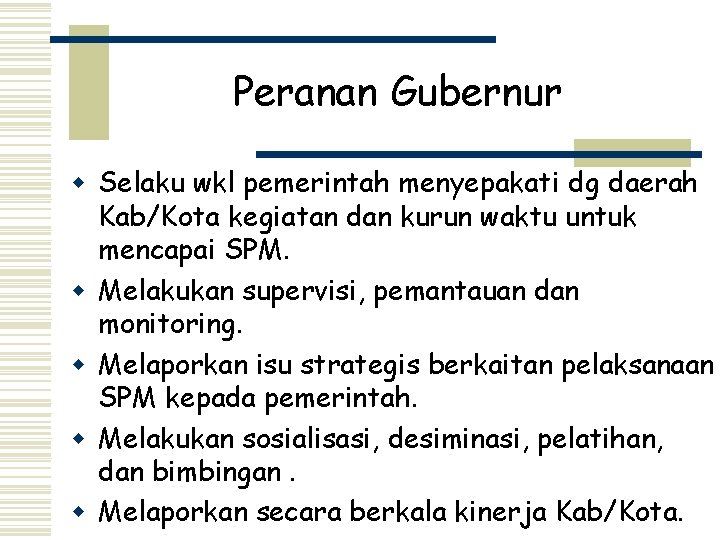 Peranan Gubernur

• Selaku wkl pemerintah menyepakati dg daerah Kab/Kota kegiatan dan kurun waktu untuk mencapai SPM.
• Melakukan supervisi, pemantauan dan monitoring.
• Melaporkan isu strategis berkaitan pelaksanaan SPM kepada pemerintah.
• Melakukan sosialisasi, desiminasi, pelatihan, dan bimbingan .
• Melaporkan secara berkala kinerja Kab/Kota.